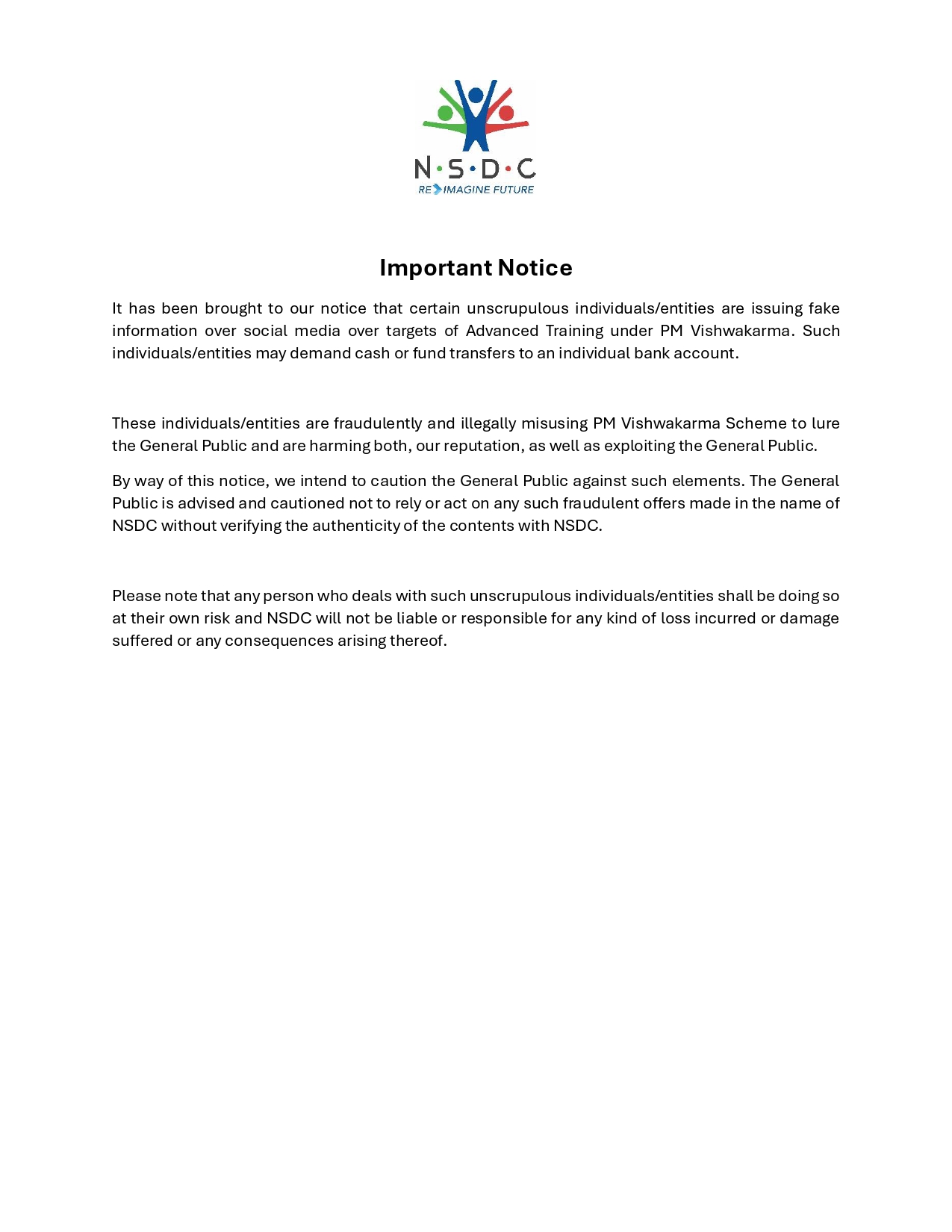 N·S·D·C
RE IMAGINE FUTURE

Important Notice

It has been brought to our notice that certain unscrupulous individuals/entities are issuing fake information over social media over targets of Advanced Training under PM Vishwakarma. Such individuals/entities may demand cash or fund transfers to an individual bank account.

These individuals/entities are fraudulently and illegally misusing PM Vishwakarma Scheme to lure the General Public and are harming both, our reputation, as well as exploiting the General Public.

By way of this notice, we intend to caution the General Public against such elements. The General Public is advised and cautioned not to rely or act on any such fraudulent offers made in the name of NSDC without verifying the authenticity of the contents with NSDC.

Please note that any person who deals with such unscrupulous individuals/entities shall be doing so at their own risk and NSDC will not be liable or responsible for any kind of loss incurred or damage suffered or any consequences arising thereof.